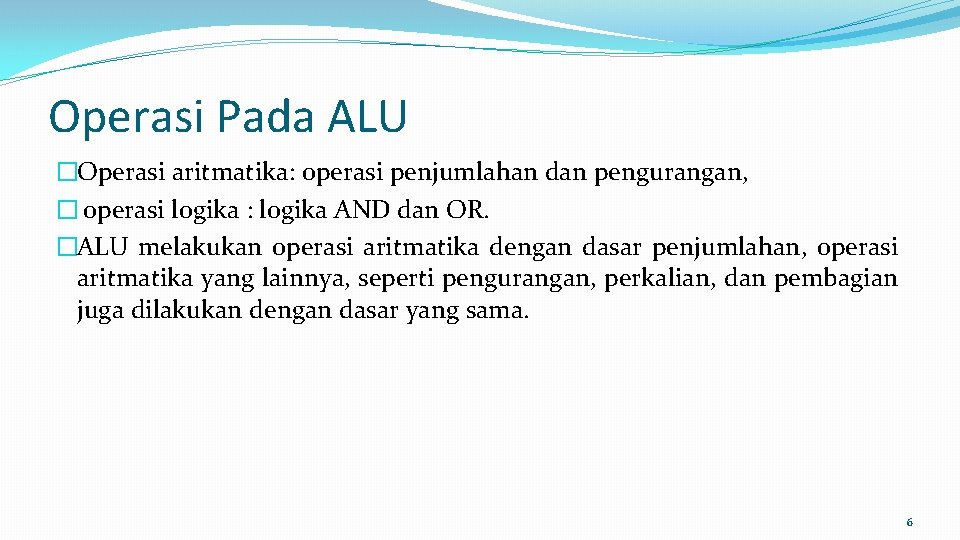 Operasi Pada ALU

�Operasi aritmatika: operasi penjumlahan dan pengurangan,

� operasi logika : logika AND dan OR.

�ALU melakukan operasi aritmatika dengan dasar penjumlahan, operasi aritmatika yang lainnya, seperti pengurangan, perkalian, dan pembagian juga dilakukan dengan dasar yang sama.

6